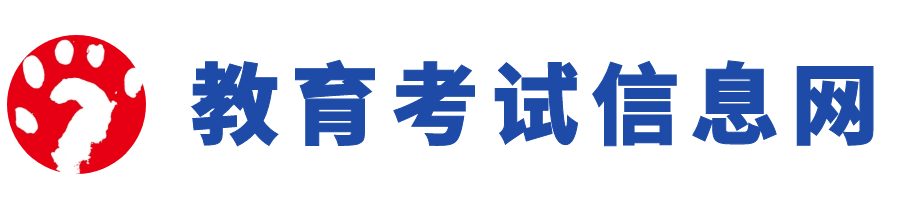 教育考试信息网